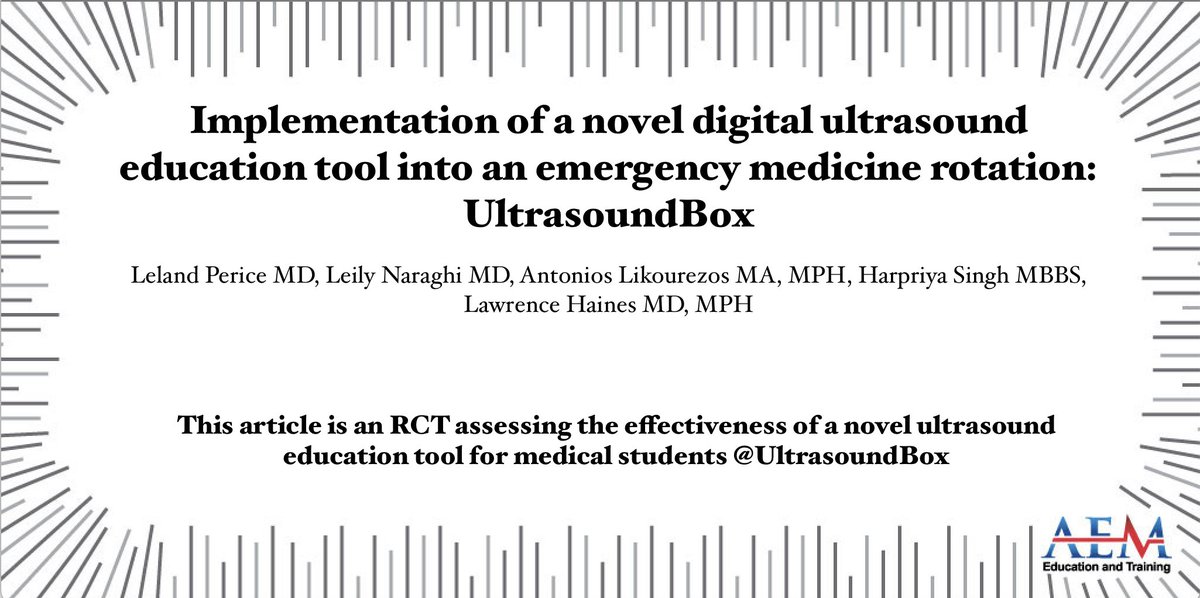 Implementation of a novel digital ultrasound education tool into an emergency medicine rotation: UltrasoundBox

Leland Perice MD, Leily Naraghi MD, Antonios Likourezos MA, MPH, Harpriya Singh MBBS, Lawrence Haines MD, MPH

This article is an RCT assessing the effectiveness of a novel ultrasound education tool for medical students @UltrasoundBox

AEM
Education and Training